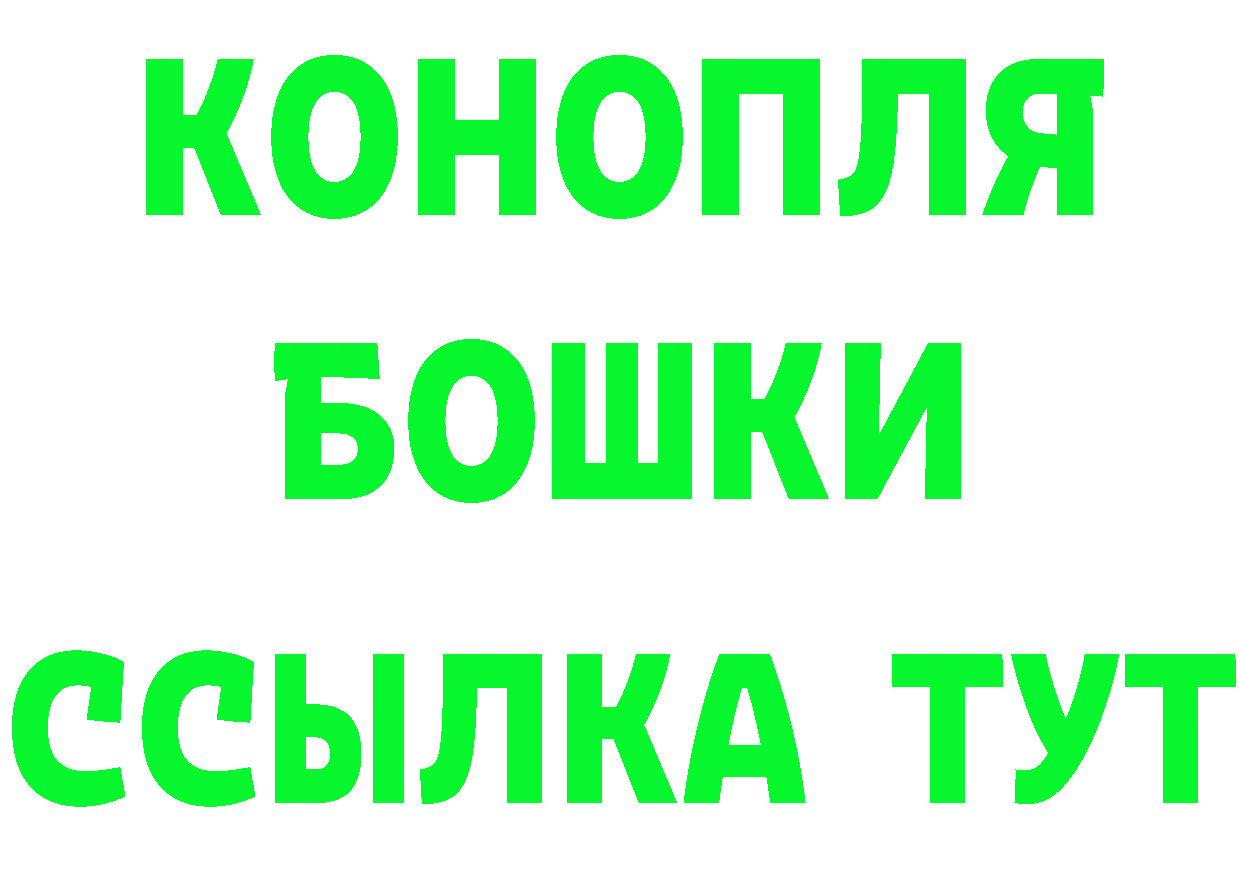 КОНОПЛЯ
БОШКИ
ССЫЛКА ТУТ